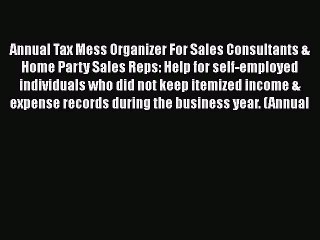 Annual Tax Mess Organizer For Sales Consultants & Home Party Sales Reps: Help for self-employed individuals who did not keep itemized income & expense records during the business year. (Annual